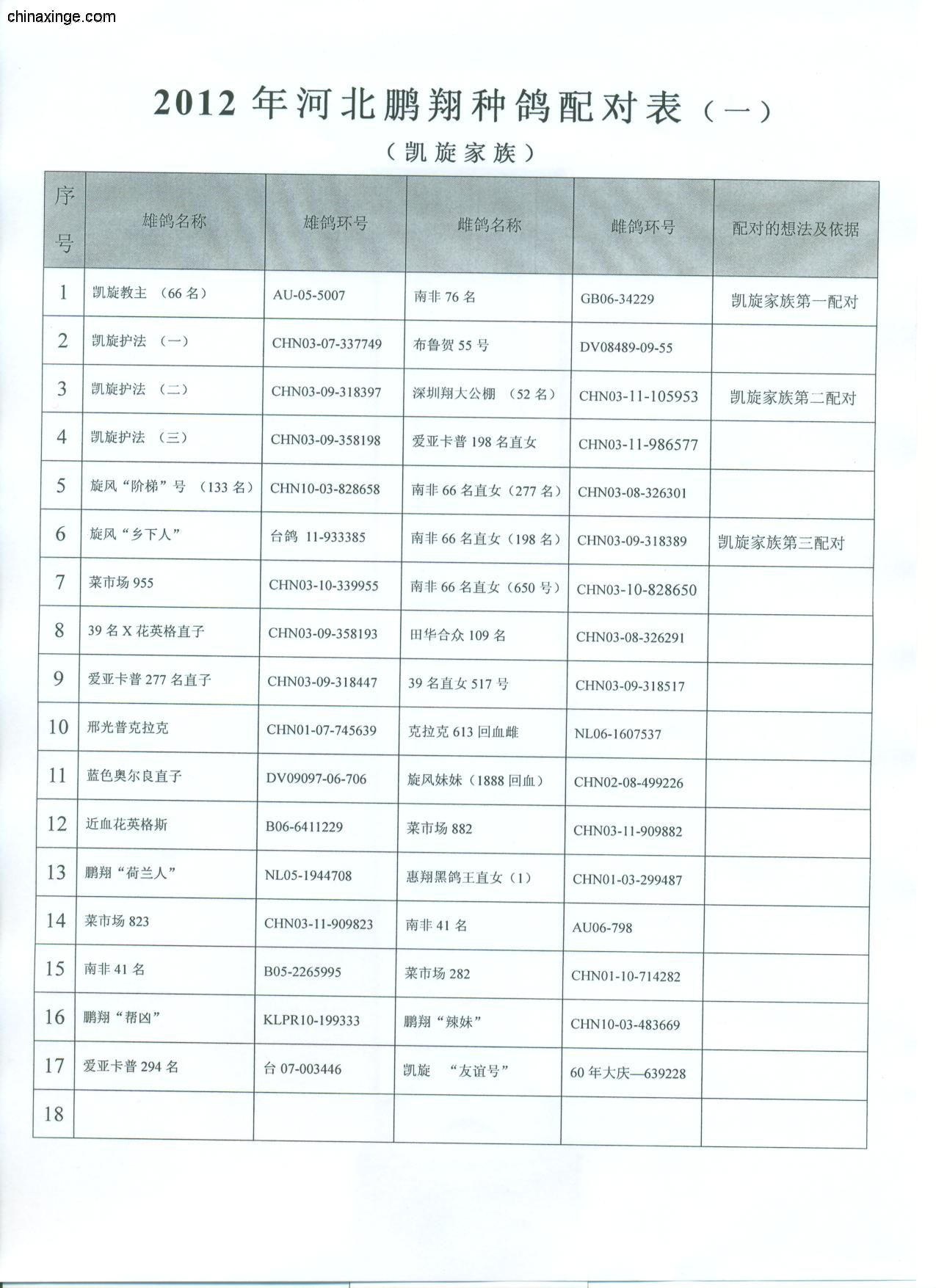 chinaxinge.com

2012 年河北鹏翔种鸽配对表（一）

（凯旋家族）

| 序号 | 雄鸽名称 | 雄鸽环号 | 雌鸽名称 | 雌鸽环号 | 配对的想法及依据 |
|---|---|---|---|---|---|
| 1 | 凯旋教主 （66 名） | AU-05-5007 | 南非 76 名 | GB06-34229 | 凯旋家族第一配对 |
| 2 | 凯旋护法 （一） | CHN03-07-337749 | 布鲁贺 55 号 | DV08489-09-55 | |
| 3 | 凯旋护法 （二） | CHN03-09-318397 | 深圳翔大公棚 （52 名） | CHN03-11-105953 | 凯旋家族第二配对 |
| 4 | 凯旋护法 （三） | CHN03-09-358198 | 爱亚卡普 198 名直女 | CHN03-11-986577 | |
| 5 | 旋风“阶梯”号 （133 名） | CHN10-03-828658 | 南非 66 名直女（277 名） | CHN03-08-326301 | |
| 6 | 旋风“乡下人” | 台鸽 11-933385 | 南非 66 名直女（198 名） | CHN03-09-318389 | 凯旋家族第三配对 |
| 7 | 菜市场 955 | CHN03-10-339955 | 南非 66 名直女（650 号） | CHN03-10-828650 | |
| 8 | 39 名 X 花英格直子 | CHN03-09-358193 | 田华合众 109 名 | CHN03-08-326291 | |
| 9 | 爱亚卡普 277 名直子 | CHN03-09-318447 | 39 名直女 517 号 | CHN03-09-318517 | |
| 10 | 邢光普克拉克 | CHN01-07-745639 | 克拉克 613 回血雌 | NL06-1607537 | |
| 11 | 蓝色奥尔良直子 | DV09097-06-706 | 旋风妹妹（1888 回血） | CHN02-08-499226 | |
| 12 | 近血花英格斯 | B06-6411229 | 菜市场 882 | CHN03-11-909882 | |
| 13 | 鹏翔“荷兰人” | NL05-1944708 | 惠翔黑鸽王直女（1） | CHN01-03-299487 | |
| 14 | 菜市场 823 | CHN03-11-909823 | 南非 41 名 | AU06-798 | |
| 15 | 南非 41 名 | B05-2265995 | 菜市场 282 | CHN01-10-714282 | |
| 16 | 鹏翔“帮凶” | KLPR10-199333 | 鹏翔“辣妹” | CHN10-03-483669 | |
| 17 | 爱亚卡普 294 名 | 台 07-003446 | 凯旋 “友谊号” | 60 年大庆—639228 | |
| 18 | | | | | |